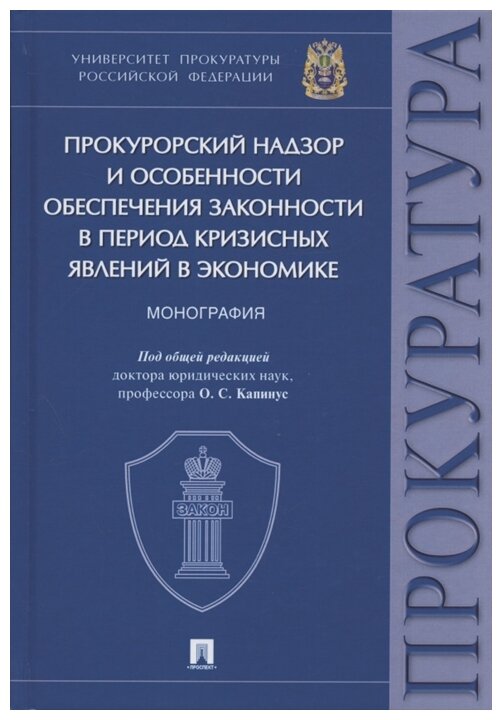 УНИВЕРСИТЕТ ПРОКУРАТУРЫ
РОССИЙСКОЙ ФЕДЕРАЦИИ

ПРОКУРОРСКИЙ НАДЗОР
И ОСОБЕННОСТИ
ОБЕСПЕЧЕНИЯ ЗАКОННОСТИ
В ПЕРИОД КРИЗИСНЫХ
ЯВЛЕНИЙ В ЭКОНОМИКЕ

МОНОГРАФИЯ

Под общей редакцией
доктора юридических наук,
профессора О. С. Капинус

ЗАКОН

ПРОСПЕКТ

ПРОКУРАТУРА